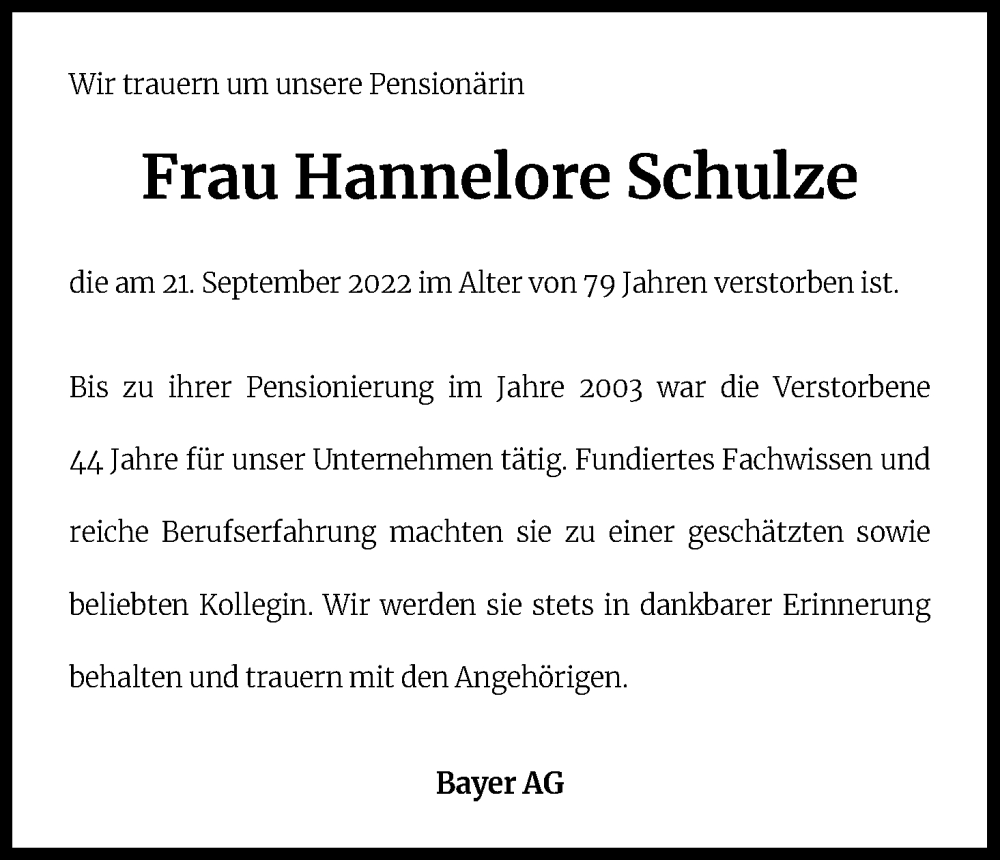 Wir trauern um unsere Pensionärin

Frau Hannelore Schulze

die am 21. September 2022 im Alter von 79 Jahren verstorben ist.

Bis zu ihrer Pensionierung im Jahre 2003 war die Verstorbene 44 Jahre für unser Unternehmen tätig. Fundiertes Fachwissen und reiche Berufserfahrung machten sie zu einer geschätzten sowie beliebten Kollegin. Wir werden sie stets in dankbarer Erinnerung behalten und trauern mit den Angehörigen.

Bayer AG